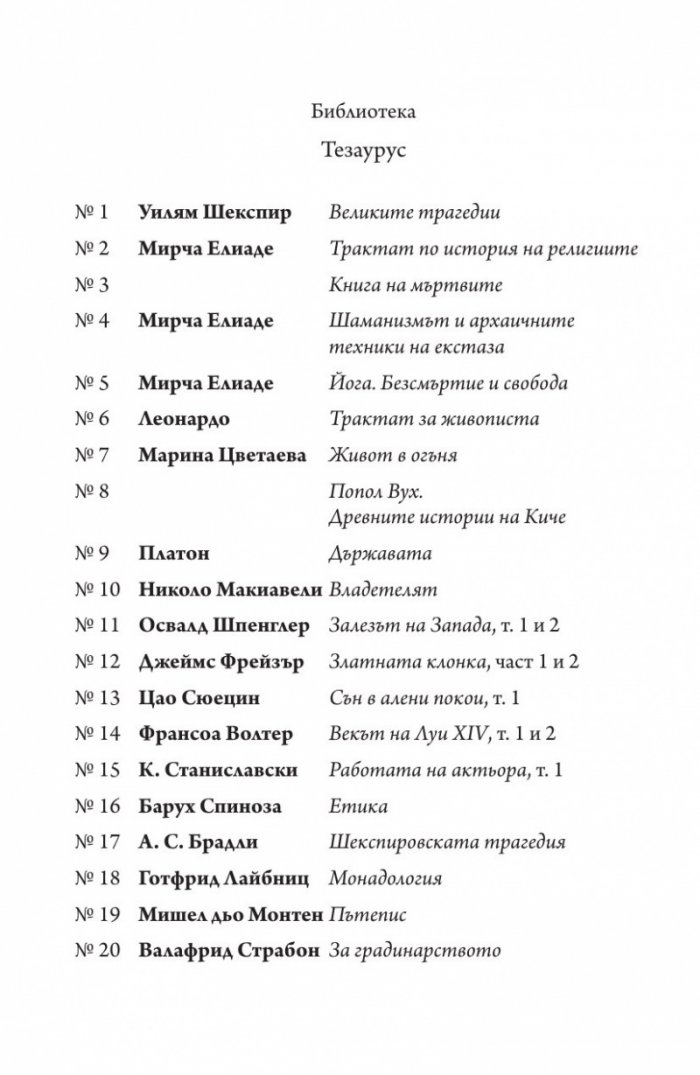 Библиотека

Тезаурус

№ 1 Уилям Шекспир Великите трагедии

№ 2 Мирча Елиаде Трактат по история на религиите

№ 3 Книга на мъртвите

№ 4 Мирча Елиаде Шаманизмът и архаичните техники на екстаза

№ 5 Мирча Елиаде Йога. Безсмъртие и свобода

№ 6 Леонардо Трактат за живописта

№ 7 Марина Цветаева Живот в огъня

№ 8 Попол Вух. Древните истории на Киче

№ 9 Платон Държавата

№ 10 Николо Макиавели Владетелят

№ 11 Освалд Шпенглер Залезът на Запада, т. 1 и 2

№ 12 Джеймс Фрейзър Златната клонка, част 1 и 2

№ 13 Цао Сюецин Сън в алени покои, т. 1

№ 14 Франсоа Волтер Векът на Луи XIV, т. 1 и 2

№ 15 К. Станиславски Работата на актьора, т. 1

№ 16 Барух Спиноза Етика

№ 17 А. С. Брадли Шекспировската трагедия

№ 18 Готфрид Лайбниц Монадология

№ 19 Мишел дьо Монтен Пътепис

№ 20 Валафрид Страбон За градинарството